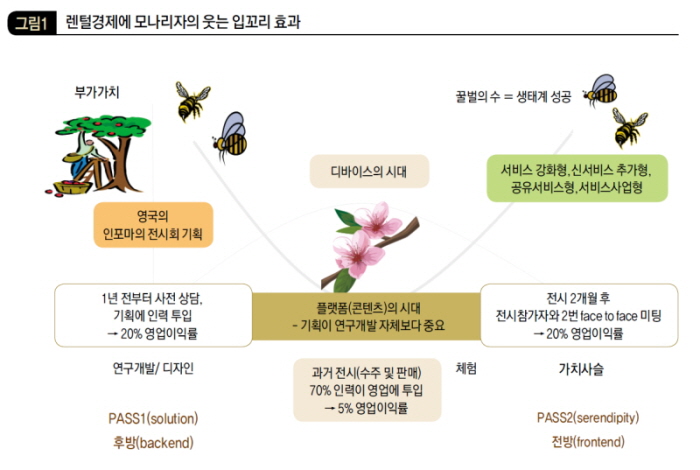 그림1 렌털경제에 모나리자의 웃는 입꼬리 효과

부가가치

꿀벌의 수 = 생태계 성공

디바이스의 시대

서비스 강화형, 신서비스 추가형, 공유서비스형, 서비스사업형

영국의 인포마의 전시회 기획

1년 전부터 사전 상담, 기획에 인력 투입 → 20% 영업이익률

플랫폼(콘텐츠)의 시대 - 기획이 연구개발 자체보다 중요

전시 2개월 후 전시참가자와 2번 face to face 미팅 → 20% 영업이익률

연구개발/ 디자인

과거 전시(수주 및 판매) 70% 인력이 영업에 투입 → 5% 영업이익률

체험

가치사슬

PASS1(solution)

후방(backend)

PASS2(serendipity)

전방(frontend)